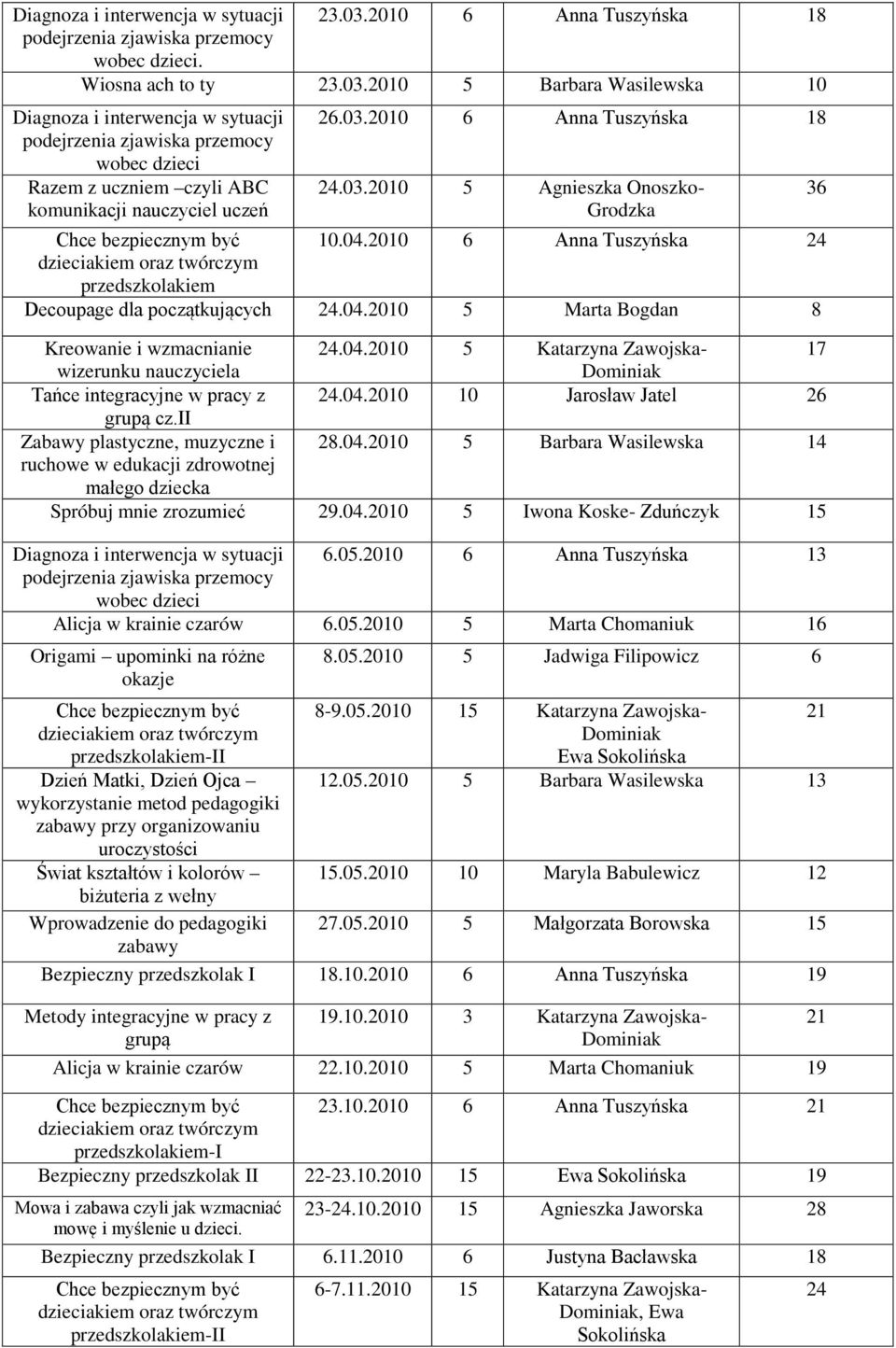 | | | | | |
|---|---|---|---|---|
| Diagnoza i interwencja w sytuacji podejrzenia zjawiska przemocy wobec dzieci. | 23.03.2010 | 6 | Anna Tuszyńska | 18 |
| Wiosna ach to ty | 23.03.2010 | 5 | Barbara Wasilewska | 10 |
| Diagnoza i interwencja w sytuacji podejrzenia zjawiska przemocy wobec dzieci | 26.03.2010 | 6 | Anna Tuszyńska | 18 |
| Razem z uczniem –czyli ABC komunikacji nauczyciel uczeń | 24.03.2010 | 5 | Agnieszka Onoszko-Grodzka | 36 |
| Chce bezpiecznym być dzieciakiem oraz twórczym przedszkolakiem | 10.04.2010 | 6 | Anna Tuszyńska | 24 |
| Decoupage dla początkujących | 24.04.2010 | 5 | Marta Bogdan | 8 |
| Kreowanie i wzmacnianie wizerunku nauczyciela | 24.04.2010 | 5 | Katarzyna Zawojska-Dominiak | 17 |
| Tańce integracyjne w pracy z grupą cz.II | 24.04.2010 | 10 | Jarosław Jatel | 26 |
| Zabawy plastyczne, muzyczne i ruchowe w edukacji zdrowotnej małego dziecka | 28.04.2010 | 5 | Barbara Wasilewska | 14 |
| Spróbuj mnie zrozumieć | 29.04.2010 | 5 | Iwona Koske- Zduńczyk | 15 |
| Diagnoza i interwencja w sytuacji podejrzenia zjawiska przemocy wobec dzieci | 6.05.2010 | 6 | Anna Tuszyńska | 13 |
| Alicja w krainie czarów | 6.05.2010 | 5 | Marta Chomaniuk | 16 |
| Origami – upominki na różne okazje | 8.05.2010 | 5 | Jadwiga Filipowicz | 6 |
| Chce bezpiecznym być dzieciakiem oraz twórczym przedszkolakiem-II | 8-9.05.2010 | 15 | Katarzyna Zawojska-Dominiak Ewa Sokolińska | 21 |
| Dzień Matki, Dzień Ojca – wykorzystanie metod pedagogiki zabawy przy organizowaniu uroczystości | 12.05.2010 | 5 | Barbara Wasilewska | 13 |
| Świat kształtów i kolorów – biżuteria z wełny | 15.05.2010 | 10 | Maryla Babulewicz | 12 |
| Wprowadzenie do pedagogiki zabawy | 27.05.2010 | 5 | Małgorzata Borowska | 15 |
| Bezpieczny przedszkolak I | 18.10.2010 | 6 | Anna Tuszyńska | 19 |
| Metody integracyjne w pracy z grupą | 19.10.2010 | 3 | Katarzyna Zawojska-Dominiak | 21 |
| Alicja w krainie czarów | 22.10.2010 | 5 | Marta Chomaniuk | 19 |
| Chce bezpiecznym być dzieciakiem oraz twórczym przedszkolakiem-I | 23.10.2010 | 6 | Anna Tuszyńska | 21 |
| Bezpieczny przedszkolak II | 22-23.10.2010 | 15 | Ewa Sokolińska | 19 |
| Mowa i zabawa czyli jak wzmacniać mowę i myślenie u dzieci. | 23-24.10.2010 | 15 | Agnieszka Jaworska | 28 |
| Bezpieczny przedszkolak I | 6.11.2010 | 6 | Justyna Bacławska | 18 |
| Chce bezpiecznym być dzieciakiem oraz twórczym przedszkolakiem-II | 6-7.11.2010 | 15 | Katarzyna Zawojska-Dominiak, Ewa Sokolińska | 24 |